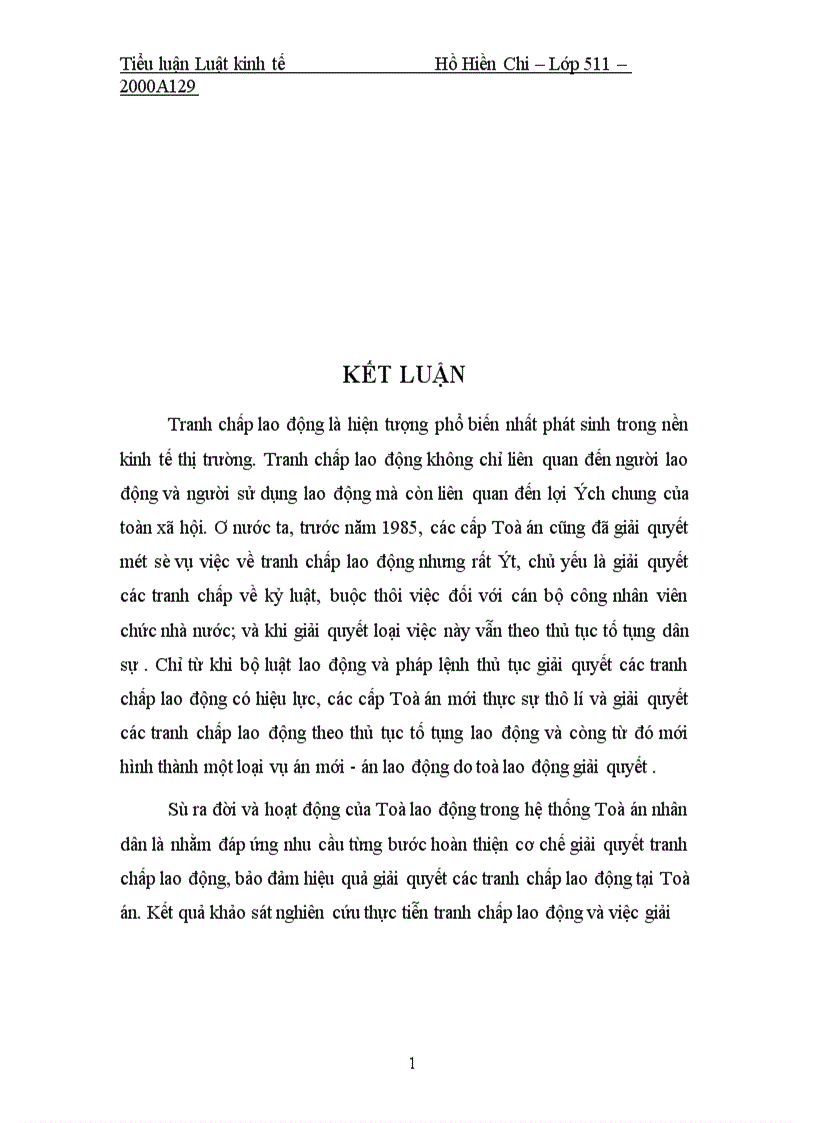 Tiểu luận Luật kinh tế Hồ Hiền Chi – Lớp 511 – 2000A129

KẾT LUẬN

Tranh chấp lao động là hiện tượng phổ biến nhất phát sinh trong nền kinh tế thị trường. Tranh chấp lao động không chỉ liên quan đến người lao động và người sử dụng lao động mà còn liên quan đến lợi Ých chung của toàn xã hội. Ơ nước ta, trước năm 1985, các cấp Toà án cũng đã giải quyết mét sè vụ việc về tranh chấp lao động nhưng rất Ýt, chủ yếu là giải quyết các tranh chấp về kỷ luật, buộc thôi việc đối với cán bộ công nhân viên chức nhà nước; và khi giải quyết loại việc này vẫn theo thủ tục tố tụng dân sự . Chỉ từ khi bộ luật lao động và pháp lệnh thủ tục giải quyết các tranh chấp lao động có hiệu lực, các cấp Toà án mới thực sự thô lí và giải quyết các tranh chấp lao động theo thủ tục tố tụng lao động và còng từ đó mới hình thành một loại vụ án mới - án lao động do toà lao động giải quyết .

Sù ra đời và hoạt động của Toà lao động trong hệ thống Toà án nhân dân là nhằm đáp ứng nhu cầu từng bước hoàn thiện cơ chế giải quyết tranh chấp lao động, bảo đảm hiệu quả giải quyết các tranh chấp lao động tại Toà án. Kết quả khảo sát nghiên cứu thực tiễn tranh chấp lao động và việc giải

1